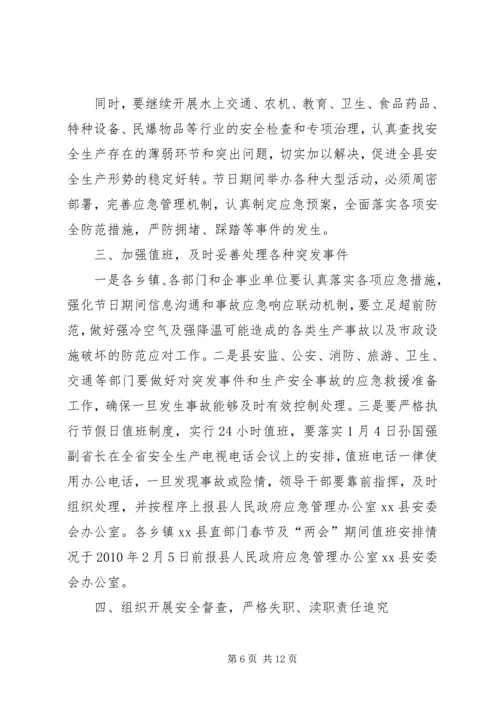 同时，要继续开展水上交通、农机、教育、卫生、食品药品、特种设备、民爆物品等行业的安全检查和专项治理，认真查找安全生产存在的薄弱环节和突出问题，切实加以解决，促进全县安全生产形势的稳定好转。节日期间举办各种大型活动，必须周密部署，完善应急管理机制，认真制定应急预案，全面落实各项安全防范措施，严防拥堵、踩踏等事件的发生。

三、加强值班，及时妥善处理各种突发事件

一是各乡镇、各部门和企事业单位要认真落实各项应急措施，强化节日期间信息沟通和事故应急响应联动机制，要立足超前防范，做好强冷空气及强降温可能造成的各类生产事故以及市政设施破坏的防范应对工作。二是县安监、公安、消防、旅游、卫生、交通等部门要做好对突发事件和生产安全事故的应急救援准备工作，确保一旦发生事故能够及时有效控制处理。三是要严格执行节假日值班制度，实行24小时值班，要落实1月4日孙国强副省长在全省安全生产电视电话会议上的安排，值班电话一律使用办公电话，一旦发现事故或险情，领导干部要靠前指挥，及时组织处理，并按程序上报县人民政府应急管理办公室xx县安委会办公室。各乡镇xx县直部门春节及“两会”期间值班安排情况于2010年2月5日前报县人民政府应急管理办公室xx县安委会办公室。

四、组织开展安全督查，严格失职、渎职责任追究

第6页 共12页